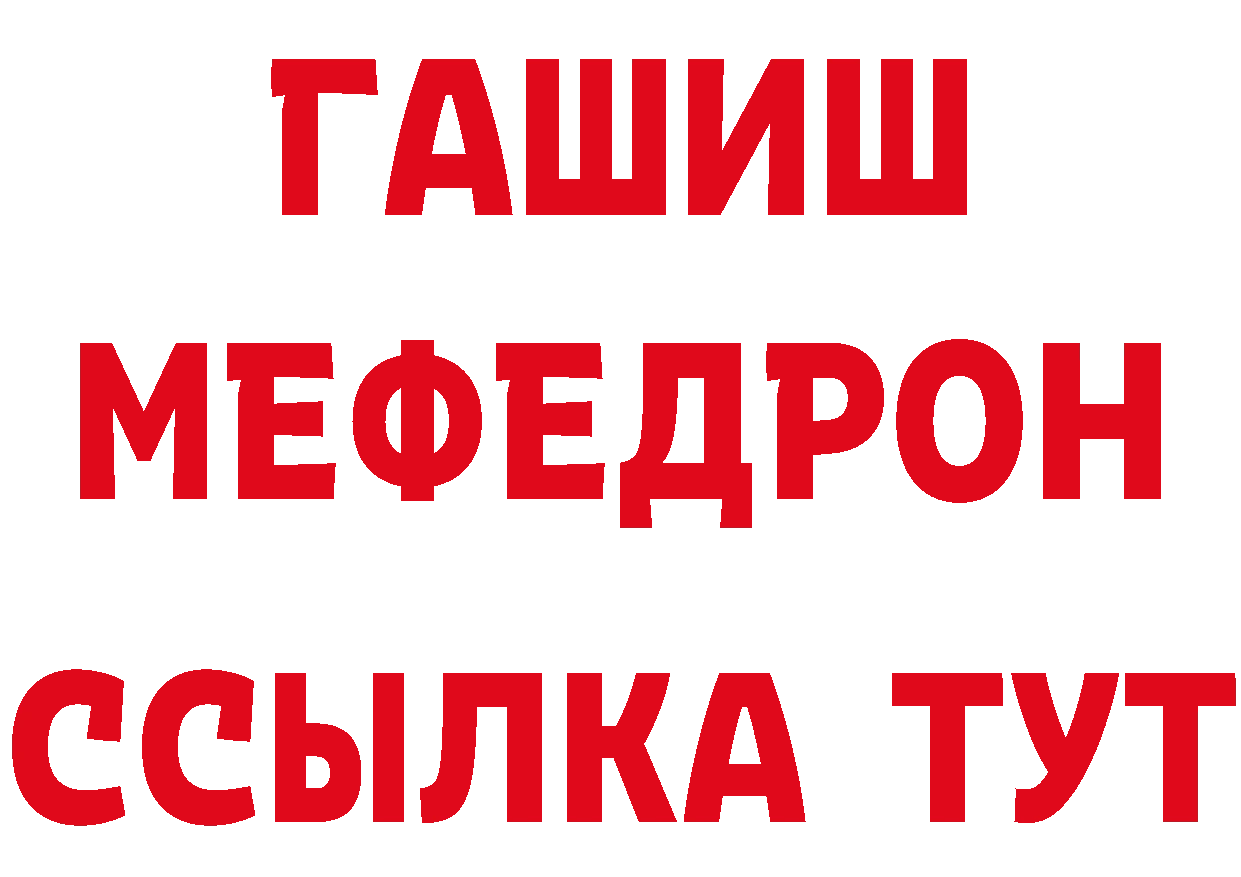 ГАШИШ
МЕФЕДРОН
ССЫЛКА ТУТ